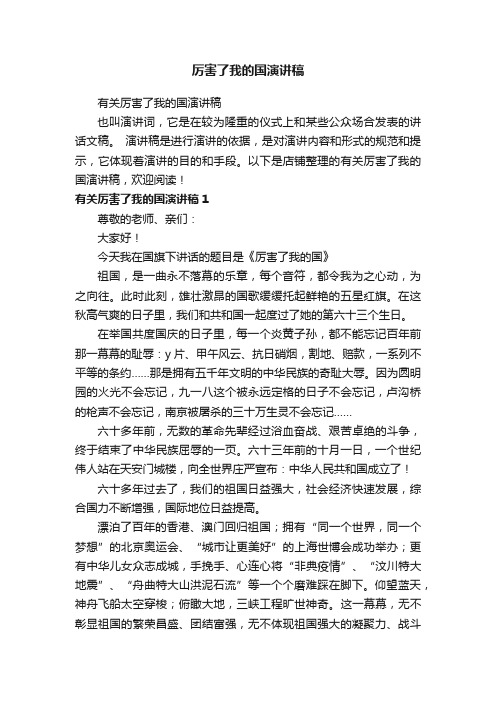 厉害了我的国演讲稿

有关厉害了我的国演讲稿

也叫演讲词，它是在较为隆重的仪式上和某些公众场合发表的讲话文稿。 演讲稿是进行演讲的依据，是对演讲内容和形式的规范和提示，它体现着演讲的目的和手段。以下是店铺整理的有关厉害了我的国演讲稿，欢迎阅读！

有关厉害了我的国演讲稿 1

尊敬的老师、亲们：

大家好！

今天我在国旗下讲话的题目是《厉害了我的国》

祖国，是一曲永不落幕的乐章，每个音符，都令我为之心动，为之向往。此时此刻，雄壮激昂的国歌缓缓托起鲜艳的五星红旗。在这秋高气爽的日子里，我们和共和国一起度过了她的第六十三个生日。

在举国共度国庆的日子里，每一个炎黄子孙，都不能忘记百年前那一幕幕的耻辱：y 片、甲午风云、抗日硝烟，割地、赔款，一系列不平等的条约……那是拥有五千年文明的中华民族的奇耻大辱。因为圆明园的火光不会忘记，九一八这个被永远定格的日子不会忘记，卢沟桥的枪声不会忘记，南京被屠杀的三十万生灵不会忘记……

六十多年前，无数的革命先辈经过浴血奋战、艰苦卓绝的斗争，终于结束了中华民族屈辱的一页。六十三年前的十月一日，一个世纪伟人站在天安门城楼，向全世界庄严宣布：中华人民共和国成立了！

六十多年过去了，我们的祖国日益强大，社会经济快速发展，综合国力不断增强，国际地位日益提高。

漂泊了百年的香港、澳门回归祖国；拥有“同一个世界，同一个梦想”的北京奥运会、“城市让更美好”的上海世博会成功举办；更有中华儿女众志成城，手挽手、心连心将“非典疫情”、“汶川特大地震”、“舟曲特大山洪泥石流”等一个个磨难踩在脚下。仰望蓝天，神舟飞船太空穿梭；俯瞰大地，三峡工程旷世神奇。这一幕幕，无不彰显祖国的繁荣昌盛、团结富强，无不体现祖国强大的凝聚力、战斗